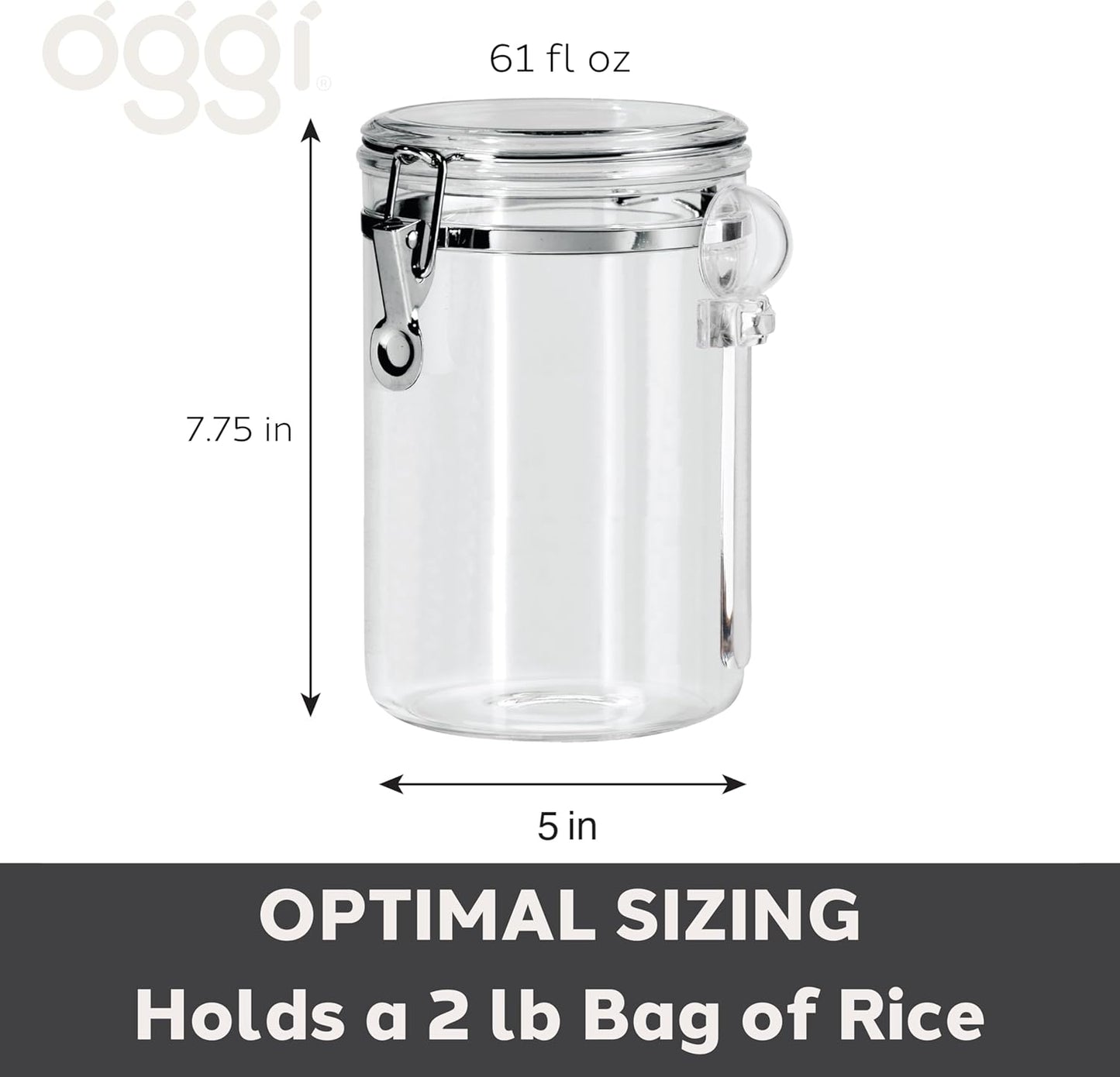 oggi®

61 fl oz

7.75 in

5 in

OPTIMAL SIZING
Holds a 2 lb Bag of Rice